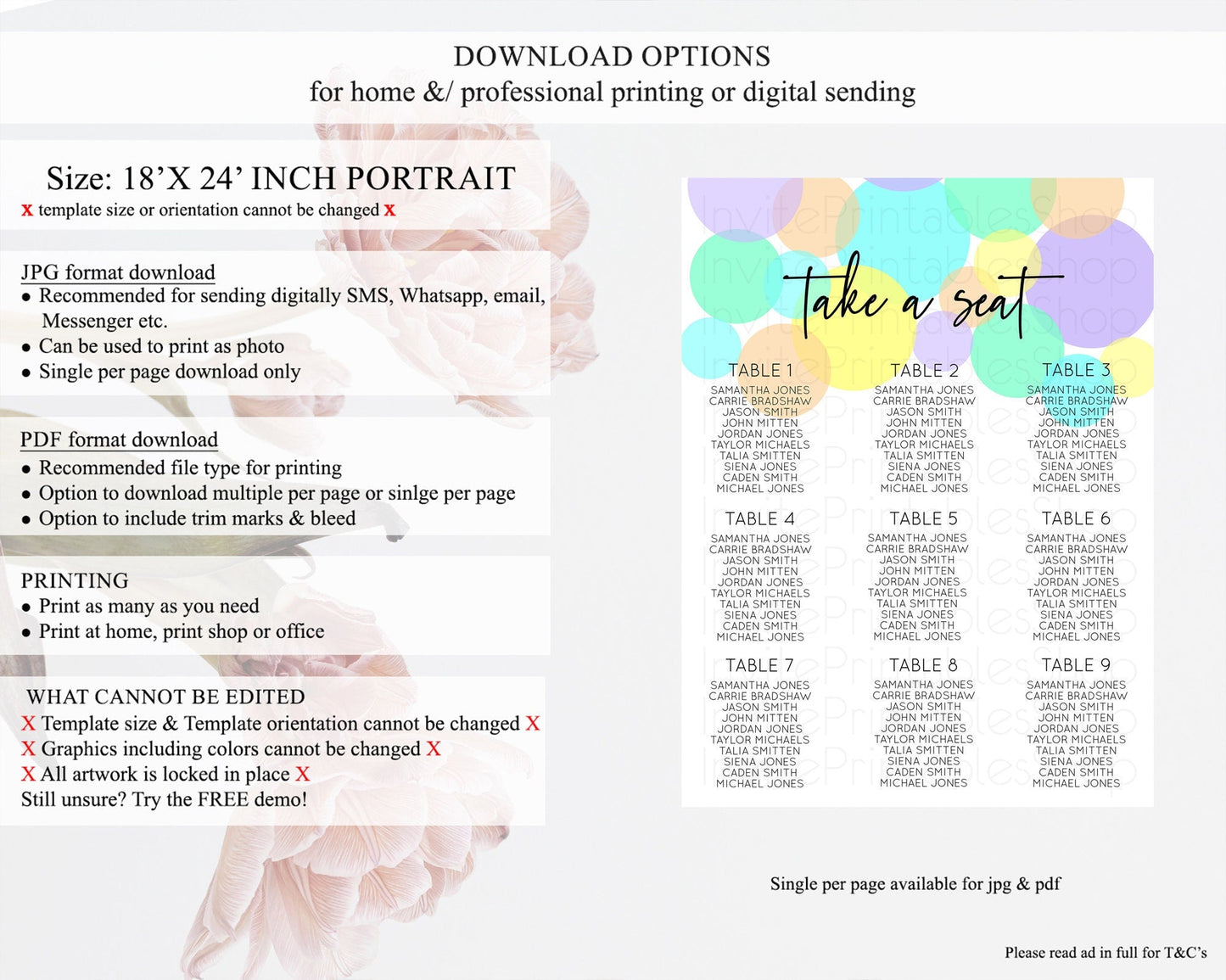 DOWNLOAD OPTIONS
for home &/ professional printing or digital sending

Size: 18'X 24' INCH PORTRAIT
x template size or orientation cannot be changed x

JPG format download
• Recommended for sending digitally SMS, Whatsapp, email, Messenger etc.
• Can be used to print as photo
• Single per page download only

PDF format download
• Recommended file type for printing
• Option to download multiple per page or sinlge per page
• Option to include trim marks & bleed

PRINTING
• Print as many as you need
• Print at home, print shop or office

WHAT CANNOT BE EDITED
X Template size & Template orientation cannot be changed X
X Graphics including colors cannot be changed X
X All artwork is locked in place X
Still unsure? Try the FREE demo!

take a seat

TABLE 1
SAMANTHA JONES
CARRIE BRADSHAW
JASON SMITH
JOHN MITTEN
JORDAN JONES
TAYLOR MICHAELS
TALIA SMITTEN
SIENA JONES
CADEN SMITH
MICHAEL JONES

TABLE 2
SAMANTHA JONES
CARRIE BRADSHAW
JASON SMITH
JOHN MITTEN
JORDAN JONES
TAYLOR MICHAELS
TALIA SMITTEN
SIENA JONES
CADEN SMITH
MICHAEL JONES

TABLE 3
SAMANTHA JONES
CARRIE BRADSHAW
JASON SMITH
JOHN MITTEN
JORDAN JONES
TAYLOR MICHAELS
TALIA SMITTEN
SIENA JONES
CADEN SMITH
MICHAEL JONES

TABLE 4
SAMANTHA JONES
CARRIE BRADSHAW
JASON SMITH
JOHN MITTEN
JORDAN JONES
TAYLOR MICHAELS
TALIA SMITTEN
SIENA JONES
CADEN SMITH
MICHAEL JONES

TABLE 5
SAMANTHA JONES
CARRIE BRADSHAW
JASON SMITH
JOHN MITTEN
JORDAN JONES
TAYLOR MICHAELS
TALIA SMITTEN
SIENA JONES
CADEN SMITH
MICHAEL JONES

TABLE 6
SAMANTHA JONES
CARRIE BRADSHAW
JASON SMITH
JOHN MITTEN
JORDAN JONES
TAYLOR MICHAELS
TALIA SMITTEN
SIENA JONES
CADEN SMITH
MICHAEL JONES

TABLE 7
SAMANTHA JONES
CARRIE BRADSHAW
JASON SMITH
JOHN MITTEN
JORDAN JONES
TAYLOR MICHAELS
TALIA SMITTEN
SIENA JONES
CADEN SMITH
MICHAEL JONES

TABLE 8
SAMANTHA JONES
CARRIE BRADSHAW
JASON SMITH
JOHN MITTEN
JORDAN JONES
TAYLOR MICHAELS
TALIA SMITTEN
SIENA JONES
CADEN SMITH
MICHAEL JONES

TABLE 9
SAMANTHA JONES
CARRIE BRADSHAW
JASON SMITH
JOHN MITTEN
JORDAN JONES
TAYLOR MICHAELS
TALIA SMITTEN
SIENA JONES
CADEN SMITH
MICHAEL JONES

Single per page available for jpg & pdf

Please read ad in full for T&C's

InvitePrintablesShop